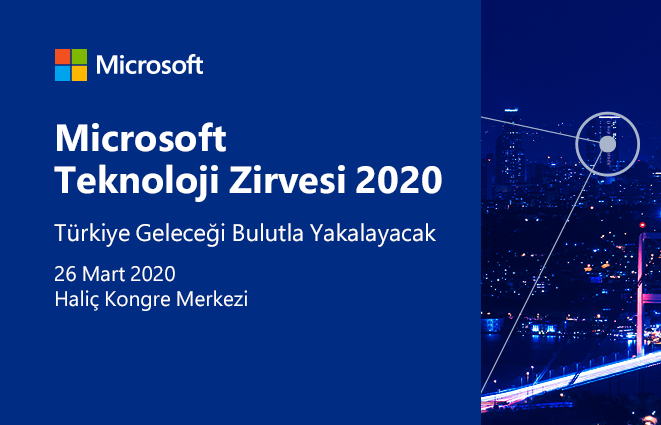 Microsoft

Microsoft
Teknoloji Zirvesi 2020

Türkiye Geleceği Bulutla Yakalayacak

26 Mart 2020
Haliç Kongre Merkezi